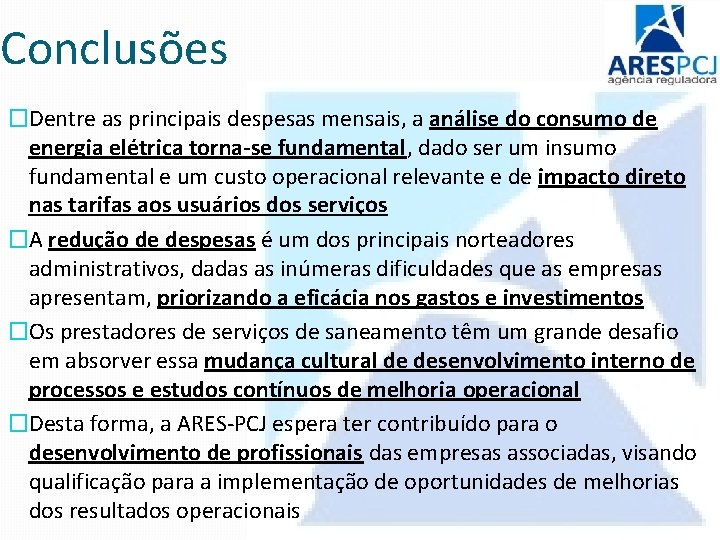 Conclusões

ARESPCJ
agência reguladora

□Dentre as principais despesas mensais, a análise do consumo de energia elétrica torna-se fundamental, dado ser um insumo fundamental e um custo operacional relevante e de impacto direto nas tarifas aos usuários dos serviços

□A redução de despesas é um dos principais norteadores administrativos, dadas as inúmeras dificuldades que as empresas apresentam, priorizando a eficácia nos gastos e investimentos

□Os prestadores de serviços de saneamento têm um grande desafio em absorver essa mudança cultural de desenvolvimento interno de processos e estudos contínuos de melhoria operacional

□Desta forma, a ARES-PCJ espera ter contribuído para o desenvolvimento de profissionais das empresas associadas, visando qualificação para a implementação de oportunidades de melhorias dos resultados operacionais